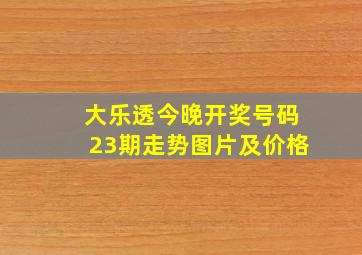 大乐透今晚开奖号码
23期走势图片及价格